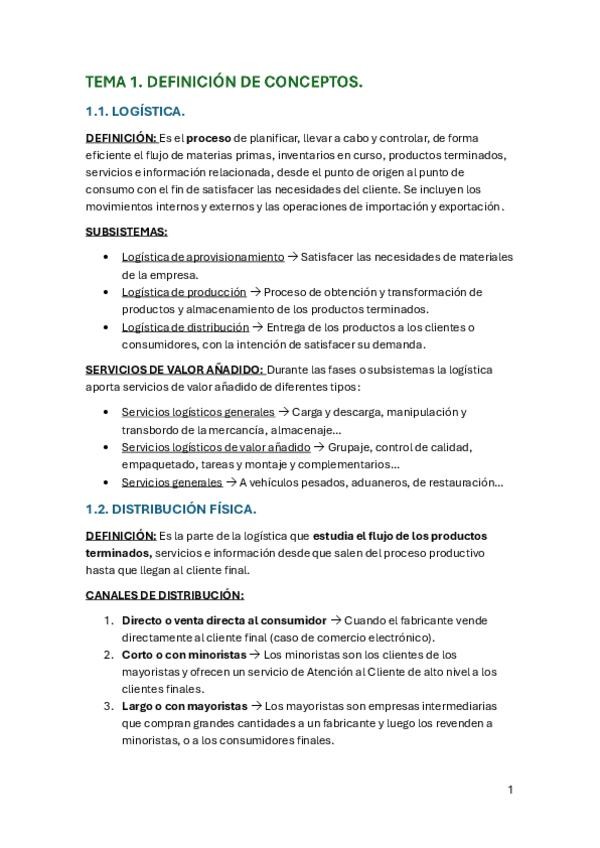 TEMA 1. DEFINICIÓN DE CONCEPTOS.

1.1. LOGÍSTICA.

DEFINICIÓN: Es el proceso de planificar, llevar a cabo y controlar, de forma eficiente el flujo de materias primas, inventarios en curso, productos terminados, servicios e información relacionada, desde el punto de origen al punto de consumo con el fin de satisfacer las necesidades del cliente. Se incluyen los movimientos internos y externos y las operaciones de importación y exportación.

SUBSISTEMAS:

• Logística de aprovisionamiento → Satisfacer las necesidades de materiales de la empresa.
• Logística de producción → Proceso de obtención y transformación de productos y almacenamiento de los productos terminados.
• Logística de distribución → Entrega de los productos a los clientes o consumidores, con la intención de satisfacer su demanda.

SERVICIOS DE VALOR AÑADIDO: Durante las fases o subsistemas la logística aporta servicios de valor añadido de diferentes tipos:

• Servicios logísticos generales → Carga y descarga, manipulación y transbordo de la mercancía, almacenaje…
• Servicios logísticos de valor añadido → Grupaje, control de calidad, empaquetado, tareas y montaje y complementarios…
• Servicios generales → A vehículos pesados, aduaneros, de restauración…

1.2. DISTRIBUCIÓN FÍSICA.

DEFINICIÓN: Es la parte de la logística que estudia el flujo de los productos terminados, servicios e información desde que salen del proceso productivo hasta que llegan al cliente final.

CANALES DE DISTRIBUCIÓN:

1. Directo o venta directa al consumidor → Cuando el fabricante vende directamente al cliente final (caso de comercio electrónico).
2. Corto o con minoristas → Los minoristas son los clientes de los mayoristas y ofrecen un servicio de Atención al Cliente de alto nivel a los clientes finales.
3. Largo o con mayoristas → Los mayoristas son empresas intermediarias que compran grandes cantidades a un fabricante y luego los revenden a minoristas, o a los consumidores finales.

1